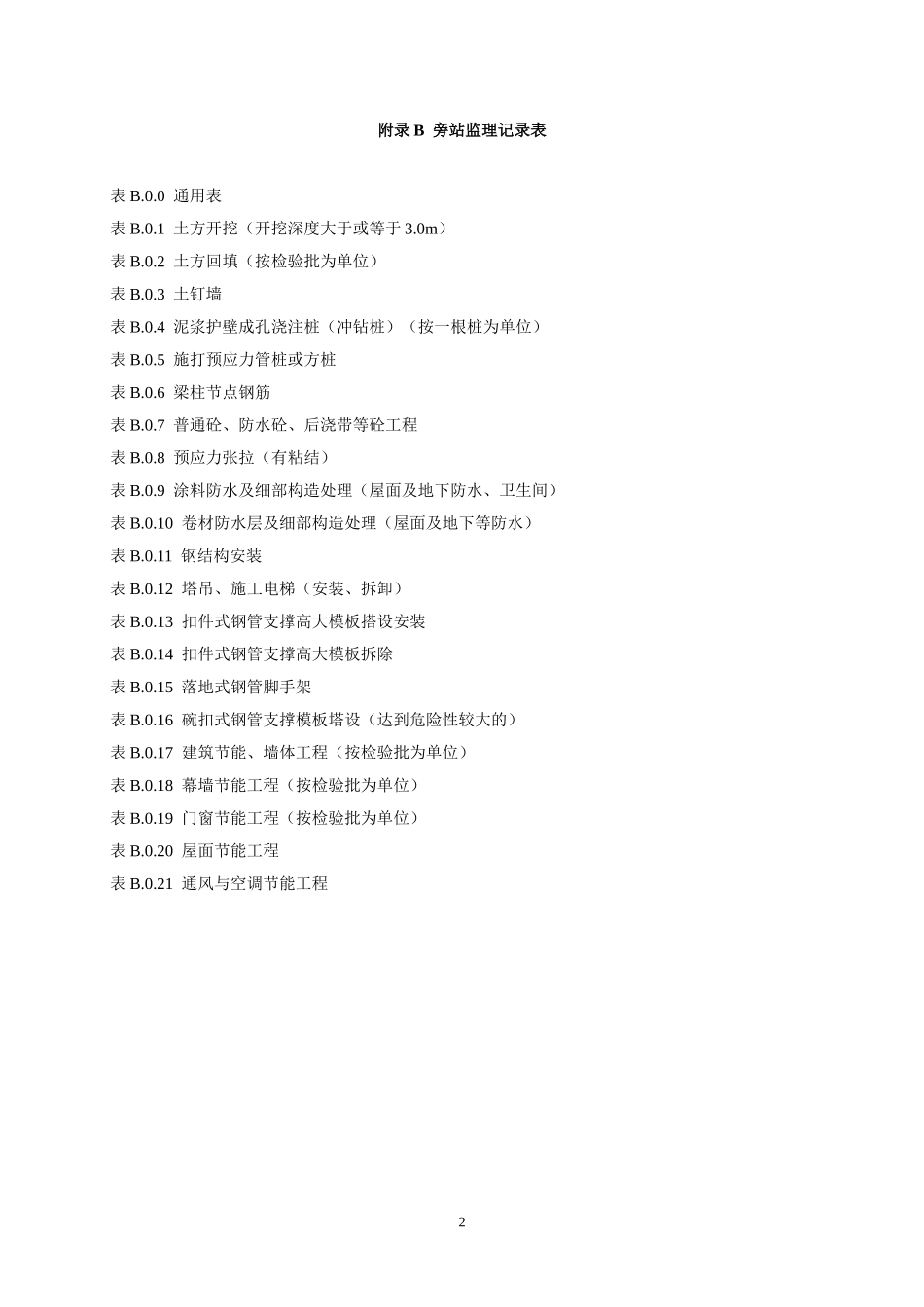 附录 B 旁站监理记录表

表 B.0.0 通用表

表 B.0.1 土方开挖（开挖深度大于或等于 3.0m）

表 B.0.2 土方回填（按检验批为单位）

表 B.0.3 土钉墙

表 B.0.4 泥浆护壁成孔浇注桩（冲钻桩）（按一根桩为单位）

表 B.0.5 施打预应力管桩或方桩

表 B.0.6 梁柱节点钢筋

表 B.0.7 普通砼、防水砼、后浇带等砼工程

表 B.0.8 预应力张拉（有粘结）

表 B.0.9 涂料防水及细部构造处理（屋面及地下防水、卫生间）

表 B.0.10 卷材防水层及细部构造处理（屋面及地下等防水）

表 B.0.11 钢结构安装

表 B.0.12 塔吊、施工电梯（安装、拆卸）

表 B.0.13 扣件式钢管支撑高大模板搭设安装

表 B.0.14 扣件式钢管支撑高大模板拆除

表 B.0.15 落地式钢管脚手架

表 B.0.16 碗扣式钢管支撑模板塔设（达到危险性较大的）

表 B.0.17 建筑节能、墙体工程（按检验批为单位）

表 B.0.18 幕墙节能工程（按检验批为单位）

表 B.0.19 门窗节能工程（按检验批为单位）

表 B.0.20 屋面节能工程

表 B.0.21 通风与空调节能工程

2